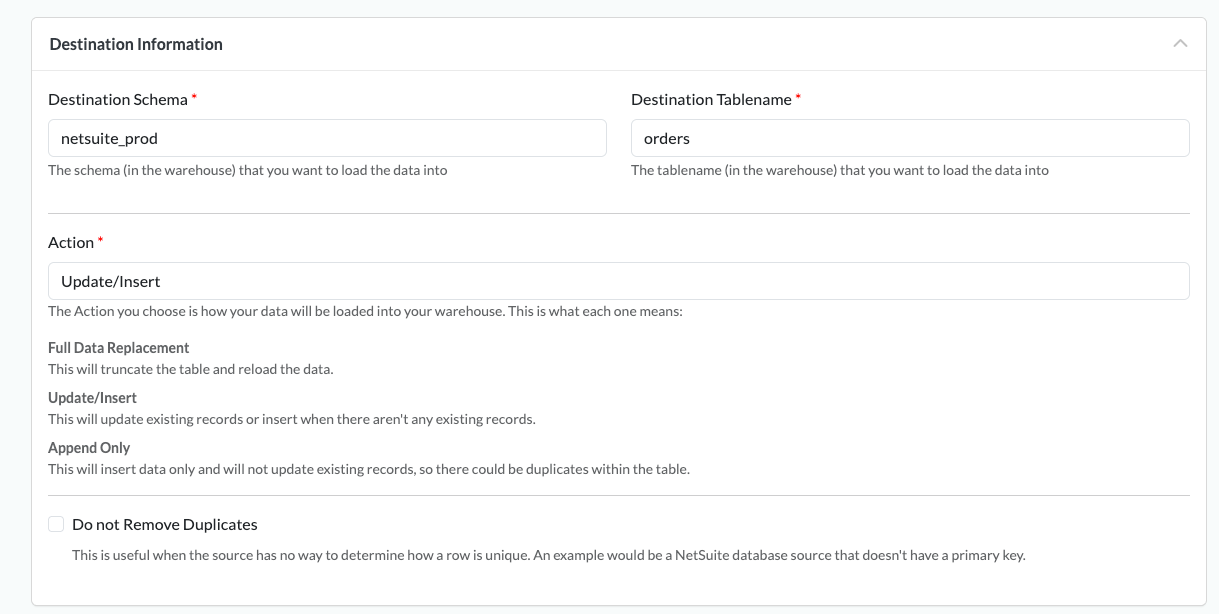 Destination Information

Destination Schema *

netsuite_prod

The schema (in the warehouse) that you want to load the data into

Destination Tablename *

orders

The tablename (in the warehouse) that you want to load the data into

Action *

Update/Insert

The Action you choose is how your data will be loaded into your warehouse. This is what each one means:

Full Data Replacement
This will truncate the table and reload the data.

Update/Insert
This will update existing records or insert when there aren't any existing records.

Append Only
This will insert data only and will not update existing records, so there could be duplicates within the table.

Do not Remove Duplicates

This is useful when the source has no way to determine how a row is unique. An example would be a NetSuite database source that doesn't have a primary key.